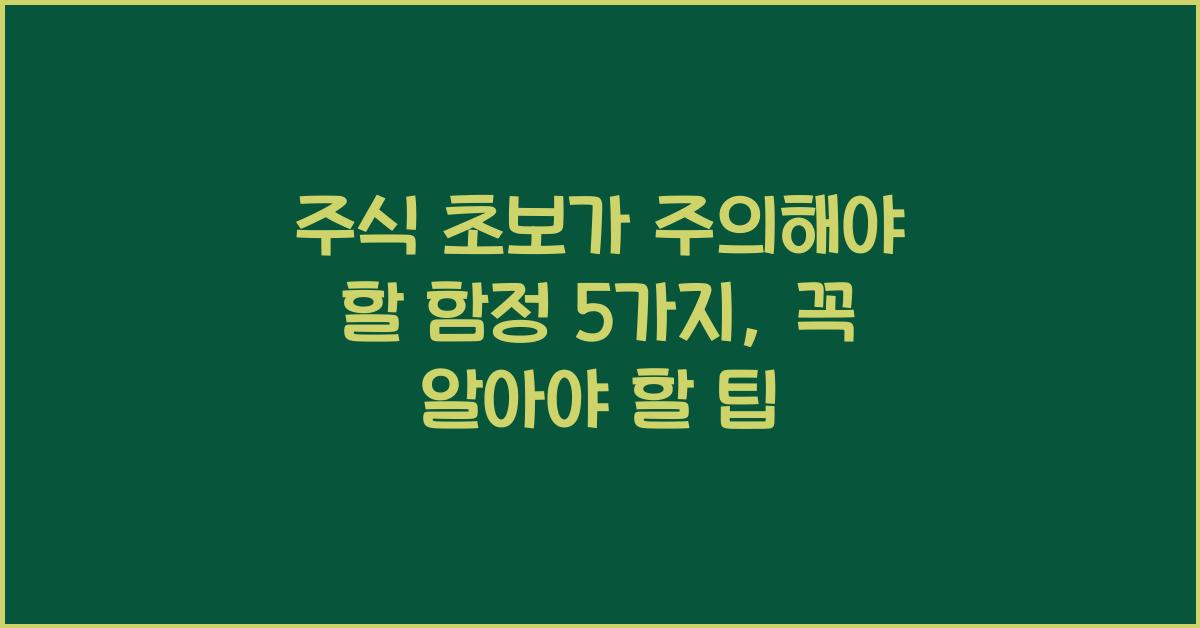 주식 초보가 주의해야 할 함정 5가지, 꼭 알아야 할 팁